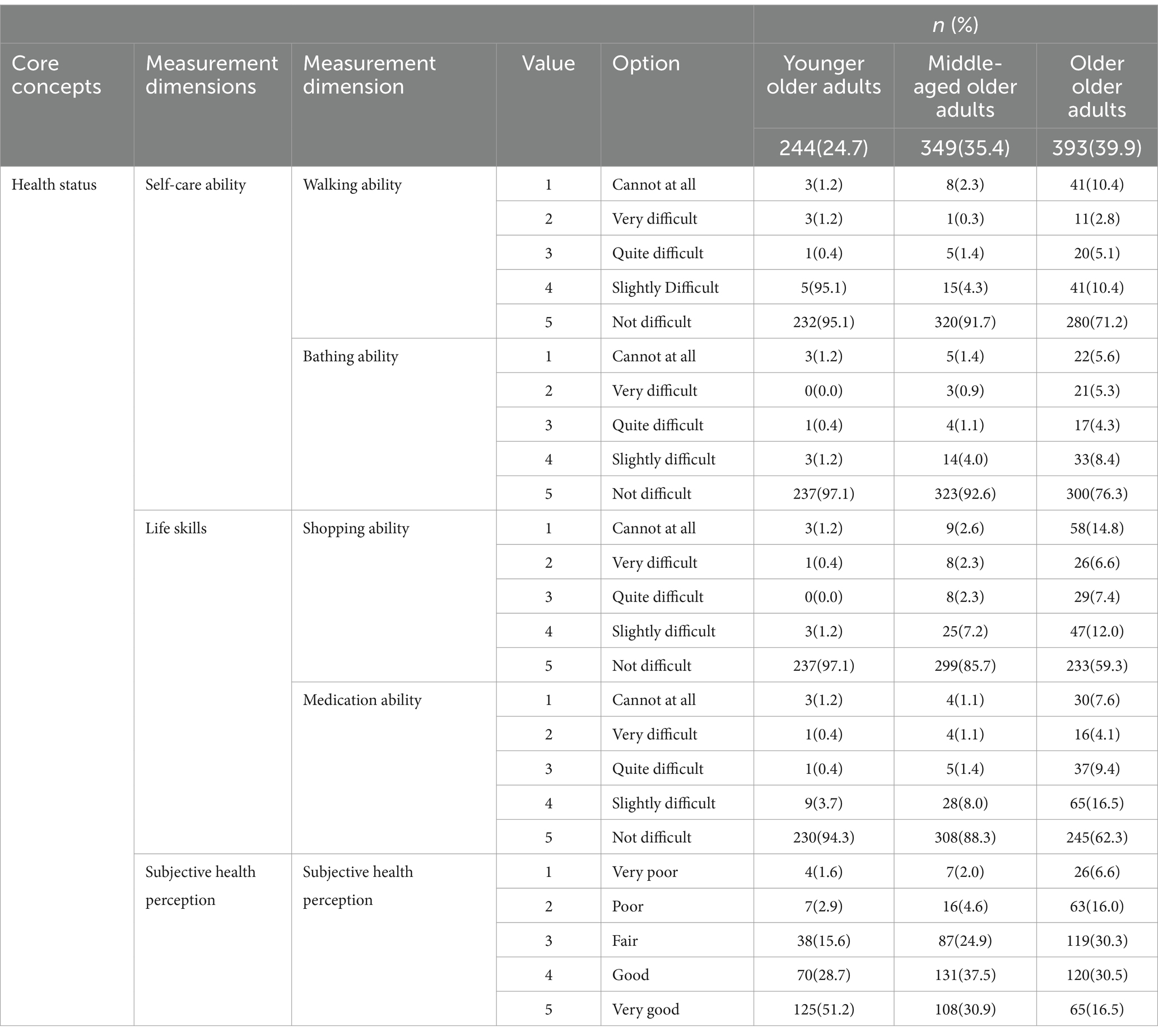 | | | | | | n (%) | | |
|---|---|---|---|---|---|---|---|
| Core concepts | Measurement dimensions | Measurement dimension | Value | Option | Younger older adults | Middle-aged older adults | Older older adults |
| | | | | | 244(24.7) | 349(35.4) | 393(39.9) |
| Health status | Self-care ability | Walking ability | 1 | Cannot at all | 3(1.2) | 8(2.3) | 41(10.4) |
| | | | 2 | Very difficult | 3(1.2) | 1(0.3) | 11(2.8) |
| | | | 3 | Quite difficult | 1(0.4) | 5(1.4) | 20(5.1) |
| | | | 4 | Slightly Difficult | 5(95.1) | 15(4.3) | 41(10.4) |
| | | | 5 | Not difficult | 232(95.1) | 320(91.7) | 280(71.2) |
| | | Bathing ability | 1 | Cannot at all | 3(1.2) | 5(1.4) | 22(5.6) |
| | | | 2 | Very difficult | 0(0.0) | 3(0.9) | 21(5.3) |
| | | | 3 | Quite difficult | 1(0.4) | 4(1.1) | 17(4.3) |
| | | | 4 | Slightly difficult | 3(1.2) | 14(4.0) | 33(8.4) |
| | | | 5 | Not difficult | 237(97.1) | 323(92.6) | 300(76.3) |
| | Life skills | Shopping ability | 1 | Cannot at all | 3(1.2) | 9(2.6) | 58(14.8) |
| | | | 2 | Very difficult | 1(0.4) | 8(2.3) | 26(6.6) |
| | | | 3 | Quite difficult | 0(0.0) | 8(2.3) | 29(7.4) |
| | | | 4 | Slightly difficult | 3(1.2) | 25(7.2) | 47(12.0) |
| | | | 5 | Not difficult | 237(97.1) | 299(85.7) | 233(59.3) |
| | | Medication ability | 1 | Cannot at all | 3(1.2) | 4(1.1) | 30(7.6) |
| | | | 2 | Very difficult | 1(0.4) | 4(1.1) | 16(4.1) |
| | | | 3 | Quite difficult | 1(0.4) | 5(1.4) | 37(9.4) |
| | | | 4 | Slightly difficult | 9(3.7) | 28(8.0) | 65(16.5) |
| | | | 5 | Not difficult | 230(94.3) | 308(88.3) | 245(62.3) |
| | Subjective health perception | Subjective health perception | 1 | Very poor | 4(1.6) | 7(2.0) | 26(6.6) |
| | | | 2 | Poor | 7(2.9) | 16(4.6) | 63(16.0) |
| | | | 3 | Fair | 38(15.6) | 87(24.9) | 119(30.3) |
| | | | 4 | Good | 70(28.7) | 131(37.5) | 120(30.5) |
| | | | 5 | Very good | 125(51.2) | 108(30.9) | 65(16.5) |